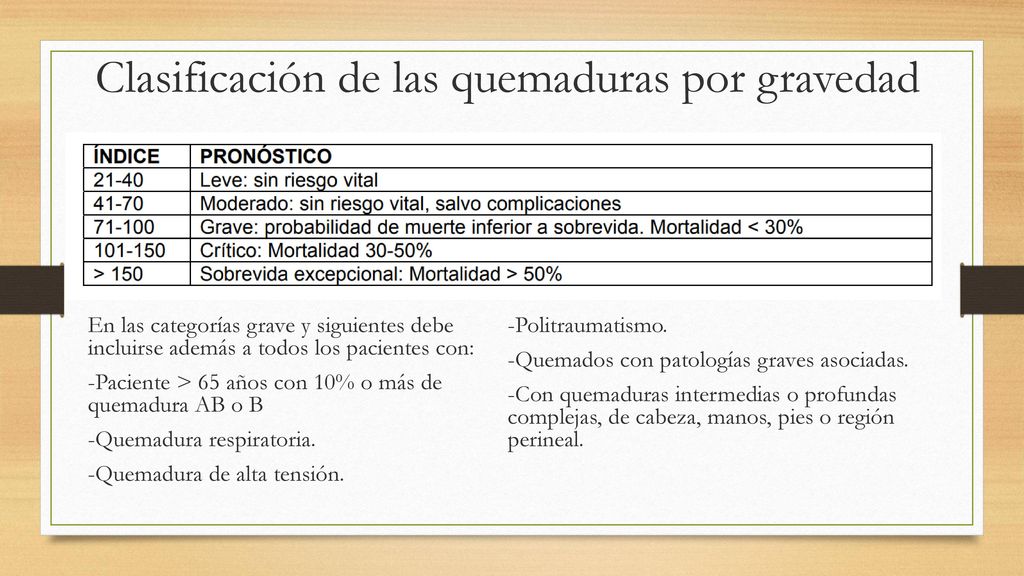 Clasificación de las quemaduras por gravedad

| ÍNDICE | PRONÓSTICO |
|---|---|
| 21-40 | Leve: sin riesgo vital |
| 41-70 | Moderado: sin riesgo vital, salvo complicaciones |
| 71-100 | Grave: probabilidad de muerte inferior a sobrevida. Mortalidad < 30% |
| 101-150 | Crítico: Mortalidad 30-50% |
| > 150 | Sobrevida excepcional: Mortalidad > 50% |

En las categorías grave y siguientes debe incluirse además a todos los pacientes con:

-Paciente > 65 años con 10% o más de quemadura AB o B

-Quemadura respiratoria.

-Quemadura de alta tensión.

-Politraumatismo.

-Quemados con patologías graves asociadas.

-Con quemaduras intermedias o profundas complejas, de cabeza, manos, pies o región perineal.